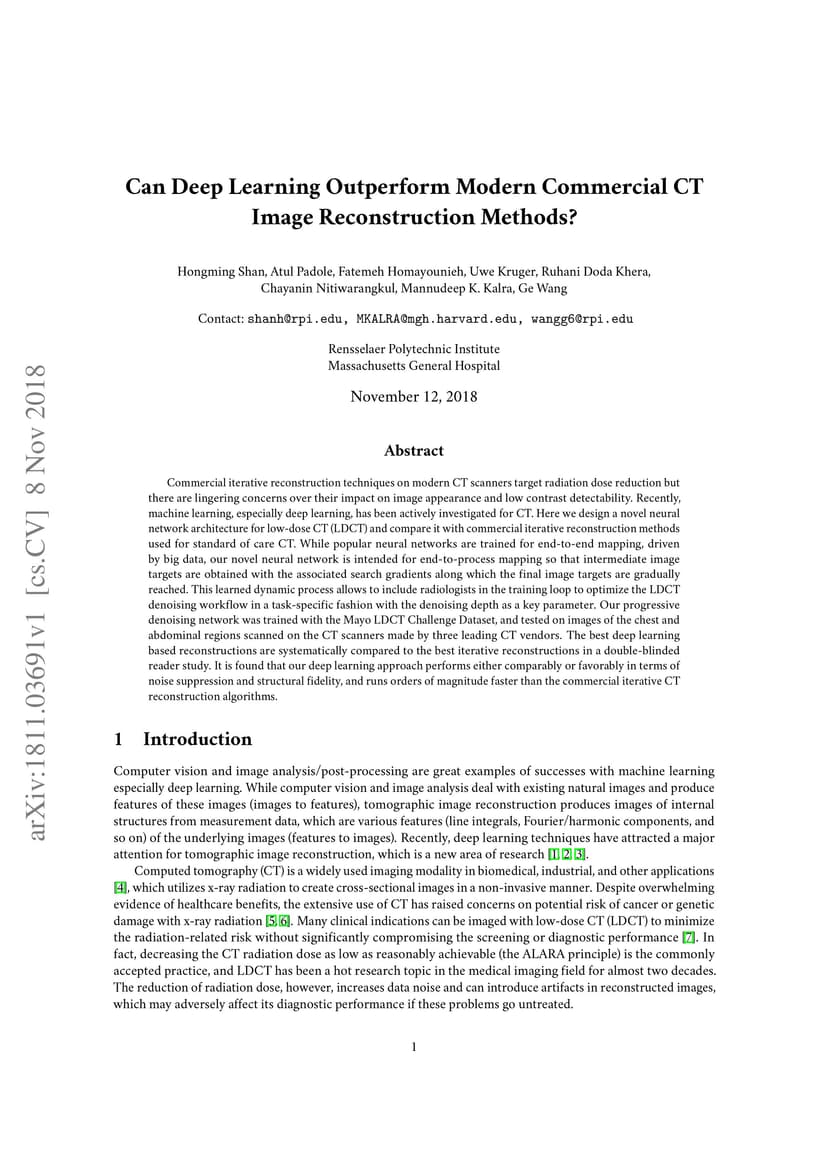 arXiv:1811.03691v1 [cs.CV] 8 Nov 2018

Can Deep Learning Outperform Modern Commercial CT Image Reconstruction Methods?

Hongming Shan, Atul Padole, Fatemeh Homayounieh, Uwe Kruger, Ruhani Doda Khera, Chayanin Nitiwarangkul, Mannudeep K. Kalra, Ge Wang

Contact: shanh@rpi.edu, MKALRA@mgh.harvard.edu, wangg6@rpi.edu

Rensselaer Polytechnic Institute
Massachusetts General Hospital

November 12, 2018

Abstract

Commercial iterative reconstruction techniques on modern CT scanners target radiation dose reduction but there are lingering concerns over their impact on image appearance and low contrast detectability. Recently, machine learning, especially deep learning, has been actively investigated for CT. Here we design a novel neural network architecture for low-dose CT (LDCT) and compare it with commercial iterative reconstruction methods used for standard of care CT. While popular neural networks are trained for end-to-end mapping, driven by big data, our novel neural network is intended for end-to-process mapping so that intermediate image targets are obtained with the associated search gradients along which the final image targets are gradually reached. This learned dynamic process allows to include radiologists in the training loop to optimize the LDCT denoising workflow in a task-specific fashion with the denoising depth as a key parameter. Our progressive denoising network was trained with the Mayo LDCT Challenge Dataset, and tested on images of the chest and abdominal regions scanned on the CT scanners made by three leading CT vendors. The best deep learning based reconstructions are systematically compared to the best iterative reconstructions in a double-blinded reader study. It is found that our deep learning approach performs either comparably or favorably in terms of noise suppression and structural fidelity, and runs orders of magnitude faster than the commercial iterative CT reconstruction algorithms.

1 Introduction

Computer vision and image analysis/post-processing are great examples of successes with machine learning especially deep learning. While computer vision and image analysis deal with existing natural images and produce features of these images (images to features), tomographic image reconstruction produces images of internal structures from measurement data, which are various features (line integrals, Fourier/harmonic components, and so on) of the underlying images (features to images). Recently, deep learning techniques have attracted a major attention for tomographic image reconstruction, which is a new area of research [1, 2, 3].

Computed tomography (CT) is a widely used imaging modality in biomedical, industrial, and other applications [4], which utilizes x-ray radiation to create cross-sectional images in a non-invasive manner. Despite overwhelming evidence of healthcare benefits, the extensive use of CT has raised concerns on potential risk of cancer or genetic damage with x-ray radiation [5, 6]. Many clinical indications can be imaged with low-dose CT (LDCT) to minimize the radiation-related risk without significantly compromising the screening or diagnostic performance [7]. In fact, decreasing the CT radiation dose as low as reasonably achievable (the ALARA principle) is the commonly accepted practice, and LDCT has been a hot research topic in the medical imaging field for almost two decades. The reduction of radiation dose, however, increases data noise and can introduce artifacts in reconstructed images, which may adversely affect its diagnostic performance if these problems go untreated.

1